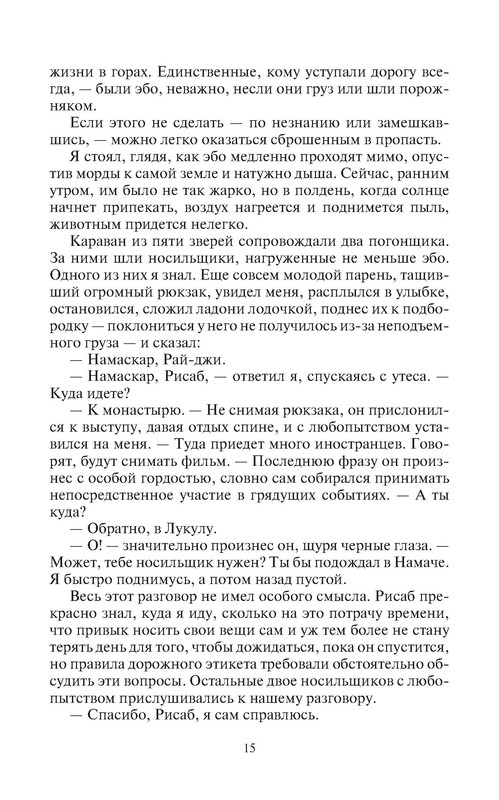 жизни в горах. Единственные, кому уступали дорогу всегда, — были эбо, неважно, несли они груз или шли порожняком.

Если этого не сделать — по незнанию или замешкавшись, — можно легко оказаться сброшенным в пропасть.

Я стоял, глядя, как эбо медленно проходят мимо, опустив морды к самой земле и натужно дыша. Сейчас, ранним утром, им было не так жарко, но в полдень, когда солнце начнет припекать, воздух нагреется и поднимется пыль, животным придется нелегко.

Караван из пяти зверей сопровождали два погонщика. За ними шли носильщики, нагруженные не меньше эбо. Одного из них я знал. Еще совсем молодой парень, тащивший огромный рюкзак, увидел меня, расплылся в улыбке, остановился, сложил ладони лодочкой, поднес их к подбородку — поклониться у него не получилось из-за неподъемного груза — и сказал:

— Намаскар, Рай-джи.

— Намаскар, Рисаб, — ответил я, спускаясь с утеса. — Куда идете?

— К монастырю. — Не снимая рюкзака, он прислонился к выступу, давая отдых спине, и с любопытством уставился на меня. — Туда приедет много иностранцев. Говорят, будут снимать фильм. — Последнюю фразу он произнес с особой гордостью, словно сам собирался принимать непосредственное участие в грядущих событиях. — А ты куда?

— Обратно, в Лукулу.

— О! — значительно произнес он, щуря черные глаза. — Может, тебе носильщик нужен? Ты бы подождал в Намаче. Я быстро поднимусь, а потом назад пустой.

Весь этот разговор не имел особого смысла. Рисаб прекрасно знал, куда я иду, сколько на это потрачу времени, что привык носить свои вещи сам и уж тем более не стану терять день для того, чтобы дожидаться, пока он спустится, но правила дорожного этикета требовали обстоятельно обсудить эти вопросы. Остальные двое носильщиков с любопытством прислушивались к нашему разговору.

— Спасибо, Рисаб, я сам справлюсь.

15